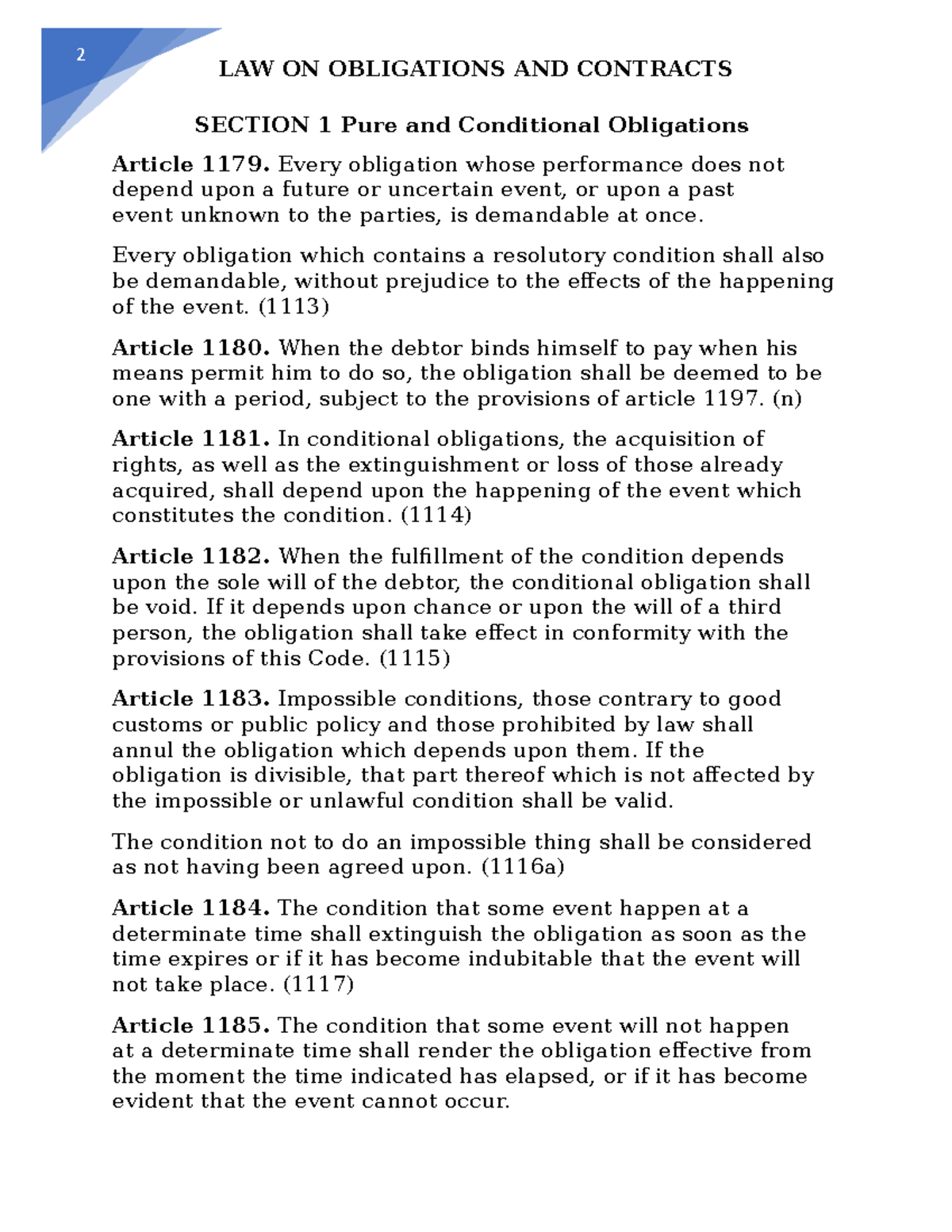 2

LAW ON OBLIGATIONS AND CONTRACTS

SECTION 1 Pure and Conditional Obligations

Article 1179. Every obligation whose performance does not depend upon a future or uncertain event, or upon a past event unknown to the parties, is demandable at once.

Every obligation which contains a resolutory condition shall also be demandable, without prejudice to the effects of the happening of the event. (1113)

Article 1180. When the debtor binds himself to pay when his means permit him to do so, the obligation shall be deemed to be one with a period, subject to the provisions of article 1197. (n)

Article 1181. In conditional obligations, the acquisition of rights, as well as the extinguishment or loss of those already acquired, shall depend upon the happening of the event which constitutes the condition. (1114)

Article 1182. When the fulfillment of the condition depends upon the sole will of the debtor, the conditional obligation shall be void. If it depends upon chance or upon the will of a third person, the obligation shall take effect in conformity with the provisions of this Code. (1115)

Article 1183. Impossible conditions, those contrary to good customs or public policy and those prohibited by law shall annul the obligation which depends upon them. If the obligation is divisible, that part thereof which is not affected by the impossible or unlawful condition shall be valid.

The condition not to do an impossible thing shall be considered as not having been agreed upon. (1116a)

Article 1184. The condition that some event happen at a determinate time shall extinguish the obligation as soon as the time expires or if it has become indubitable that the event will not take place. (1117)

Article 1185. The condition that some event will not happen at a determinate time shall render the obligation effective from the moment the time indicated has elapsed, or if it has become evident that the event cannot occur.